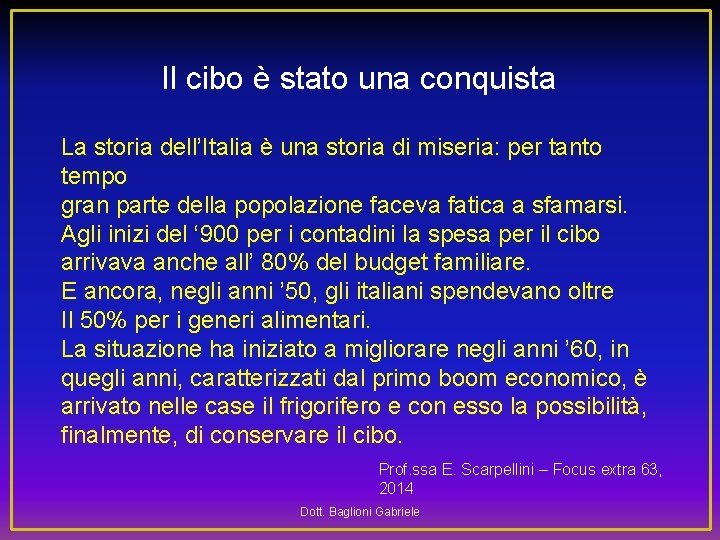 Il cibo è stato una conquista

La storia dell’Italia è una storia di miseria: per tanto tempo
gran parte della popolazione faceva fatica a sfamarsi.
Agli inizi del ‘900 per i contadini la spesa per il cibo arrivava anche all’ 80% del budget familiare.
E ancora, negli anni ’50, gli italiani spendevano oltre
Il 50% per i generi alimentari.
La situazione ha iniziato a migliorare negli anni ’60, in quegli anni, caratterizzati dal primo boom economico, è arrivato nelle case il frigorifero e con esso la possibilità, finalmente, di conservare il cibo.

Prof.ssa E. Scarpellini – Focus extra 63, 2014

Dott. Baglioni Gabriele